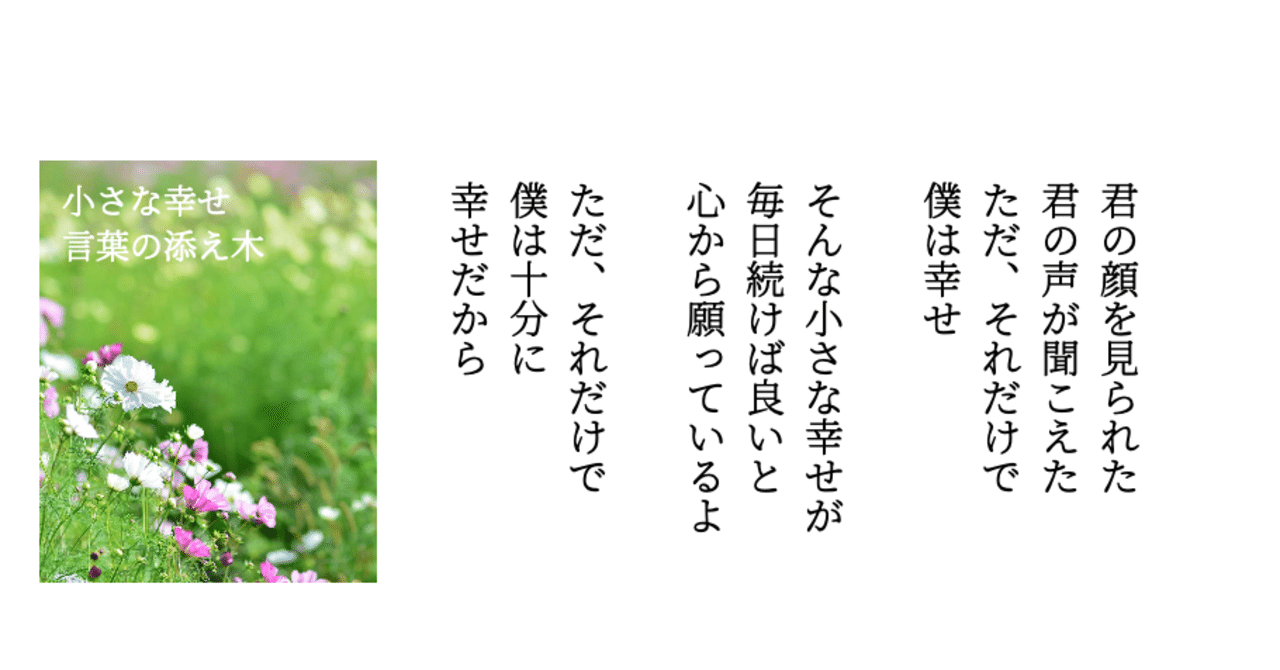 君の顔を見られた
君の声が聞こえた
ただ、それだけで
僕は幸せ

そんな小さな幸せが
毎日続けば良いと
心から願っているよ

ただ、それだけで
僕は十分に
幸せだから

小さな幸せ
言葉の添え木